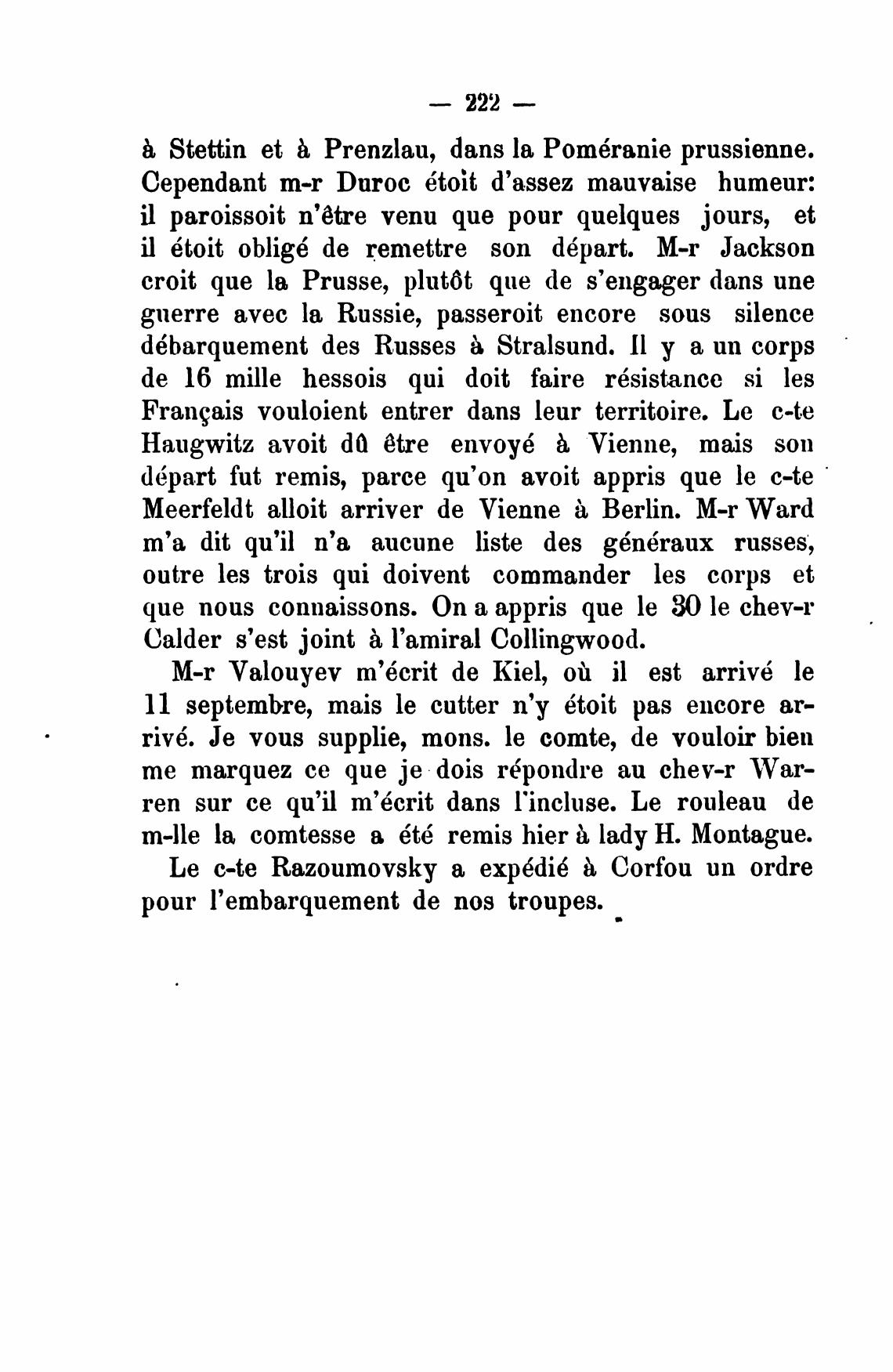 — 222 —

à Stettin et à Prenzlau, dans la Poméranie prussienne. Cependant m-r Duroc étoit d'assez mauvaise humeur: il paroissoit n'être venu que pour quelques jours, et il étoit obligé de remettre son départ. M-r Jackson croit que la Prusse, plutôt que de s'engager dans une guerre avec la Russie, passeroit encore sous silence débarquement des Russes à Stralsund. Il y a un corps de 16 mille hessois qui doit faire résistance si les Français vouloient entrer dans leur territoire. Le c-te Haugwitz avoit dû être envoyé à Vienne, mais son départ fut remis, parce qu'on avoit appris que le c-te Meerfeldt alloit arriver de Vienne à Berlin. M-r Ward m'a dit qu'il n'a aucune liste des généraux russes, outre les trois qui doivent commander les corps et que nous connaissons. On a appris que le 30 le chev-r Calder s'est joint à l'amiral Collingwood.

M-r Valouyev m'écrit de Kiel, où il est arrivé le 11 septembre, mais le cutter n'y étoit pas encore arrivé. Je vous supplie, mons. le comte, de vouloir bien me marquez ce que je dois répondre au chev-r Warren sur ce qu'il m'écrit dans l'incluse. Le rouleau de m-lle la comtesse a été remis hier à lady H. Montague.

Le c-te Razoumovsky a expédié à Corfou un ordre pour l'embarquement de nos troupes.